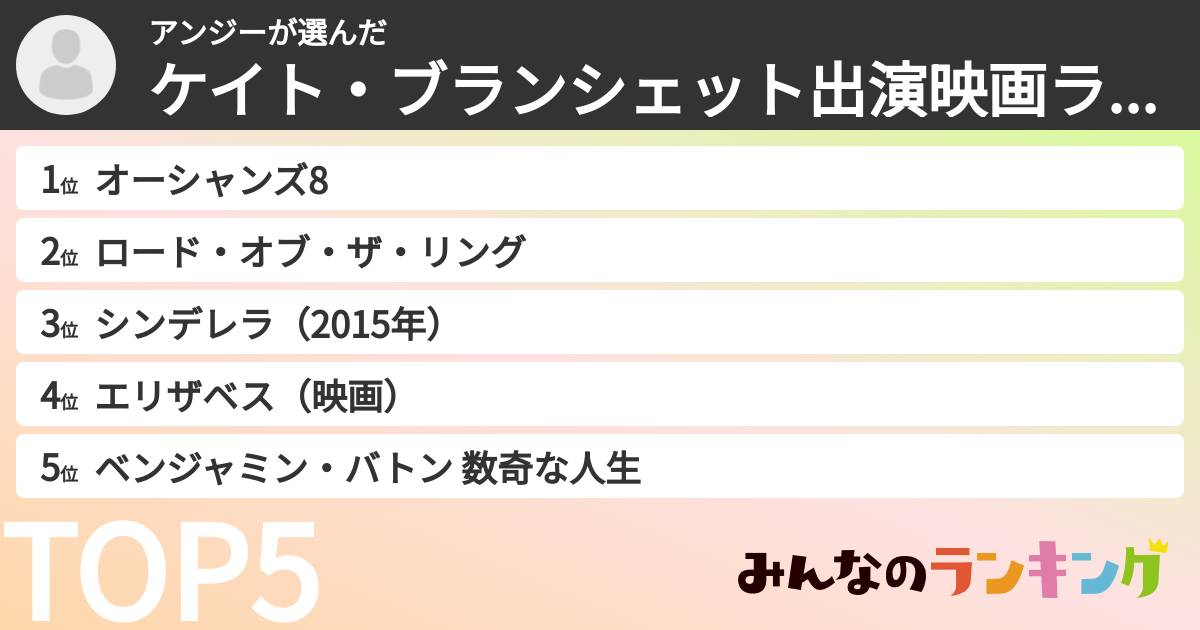 アンジーが選んだ
ケイト・ブランシェット出演映画ラ...

1位 オーシャンズ8
2位 ロード・オブ・ザ・リング
3位 シンデレラ（2015年）
4位 エリザベス（映画）
5位 ベンジャミン・バトン 数奇な人生

TOP5

みんなのランキング